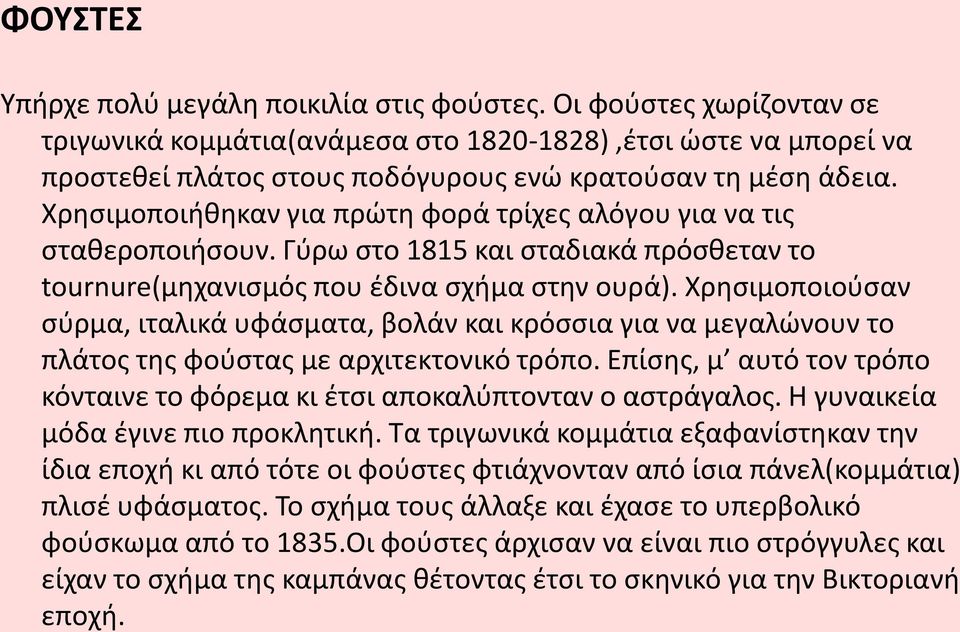 ΦΟΥΣΤΕΣ

Υπήρχε πολύ μεγάλη ποικιλία στις φούστες. Οι φούστες χωρίζονταν σε τριγωνικά κομμάτια(ανάμεσα στο 1820-1828) ,έτσι ώστε να μπορεί να προστεθεί πλάτος στους ποδόγυρους ενώ κρατούσαν τη μέση άδεια. Χρησιμοποιήθηκαν για πρώτη φορά τρίχες αλόγου για να τις σταθεροποιήσουν. Γύρω στο 1815 και σταδιακά πρόσθεταν το tournure(μηχανισμός που έδινα σχήμα στην ουρά). Χρησιμοποιούσαν σύρμα, ιταλικά υφάσματα, βολάν και κρόσσια για να μεγαλώνουν το πλάτος της φούστας με αρχιτεκτονικό τρόπο. Επίσης, μ' αυτό τον τρόπο κόνταινε το φόρεμα κι έτσι αποκαλύπτονταν ο αστράγαλος. Η γυναικεία μόδα έγινε πιο προκλητική. Τα τριγωνικά κομμάτια εξαφανίστηκαν την ίδια εποχή κι από τότε οι φούστες φτιάχνονταν από ίσια πάνελ(κομμάτια) πλισέ υφάσματος. Το σχήμα τους άλλαξε και έχασε το υπερβολικό φούσκωμα από το 1835.Οι φούστες άρχισαν να είναι πιο στρόγγυλες και είχαν το σχήμα της καμπάνας θέτοντας έτσι το σκηνικό για την Βικτοριανή εποχή.